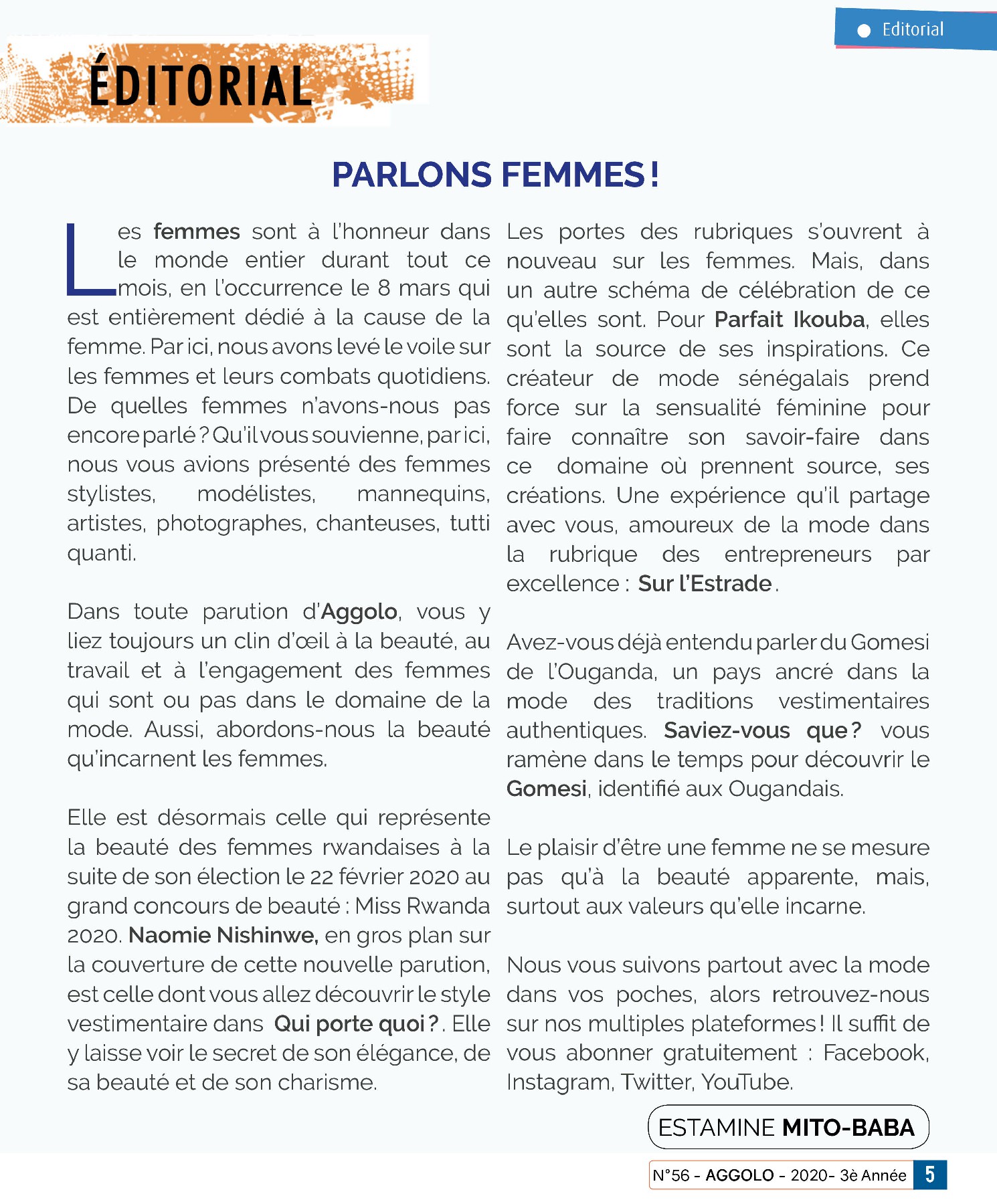 Editorial

ÉDITORIAL

PARLONS FEMMES !

Les femmes sont à l'honneur dans le monde entier durant tout ce mois, en l'occurrence le 8 mars qui est entièrement dédié à la cause de la femme. Par ici, nous avons levé le voile sur les femmes et leurs combats quotidiens. De quelles femmes n'avons-nous pas encore parlé ? Qu'il vous souvienne, par ici, nous vous avions présenté des femmes stylistes, modélistes, mannequins, artistes, photographes, chanteuses, tutti quanti.

Dans toute parution d'Aggolo, vous y liez toujours un clin d'œil à la beauté, au travail et à l'engagement des femmes qui sont ou pas dans le domaine de la mode. Aussi, abordons-nous la beauté qu'incarnent les femmes.

Elle est désormais celle qui représente la beauté des femmes rwandaises à la suite de son élection le 22 février 2020 au grand concours de beauté : Miss Rwanda 2020. Naomie Nishinwe, en gros plan sur la couverture de cette nouvelle parution, est celle dont vous allez découvrir le style vestimentaire dans Qui porte quoi ?. Elle y laisse voir le secret de son élégance, de sa beauté et de son charisme.

Les portes des rubriques s'ouvrent à nouveau sur les femmes. Mais, dans un autre schéma de célébration de ce qu'elles sont. Pour Parfait Ikouba, elles sont la source de ses inspirations. Ce créateur de mode sénégalais prend force sur la sensualité féminine pour faire connaître son savoir-faire dans ce domaine où prennent source, ses créations. Une expérience qu'il partage avec vous, amoureux de la mode dans la rubrique des entrepreneurs par excellence : Sur l'Estrade.

Avez-vous déjà entendu parler du Gomesi de l'Ouganda, un pays ancré dans la mode des traditions vestimentaires authentiques. Saviez-vous que ? vous ramène dans le temps pour découvrir le Gomesi, identifié aux Ougandais.

Le plaisir d'être une femme ne se mesure pas qu'à la beauté apparente, mais, surtout aux valeurs qu'elle incarne.

Nous vous suivons partout avec la mode dans vos poches, alors retrouvez-nous sur nos multiples plateformes ! Il suffit de vous abonner gratuitement : Facebook, Instagram, Twitter, YouTube.

ESTAMINE MITO-BABA

N°56 - AGGOLO - 2020- 3è Année 5